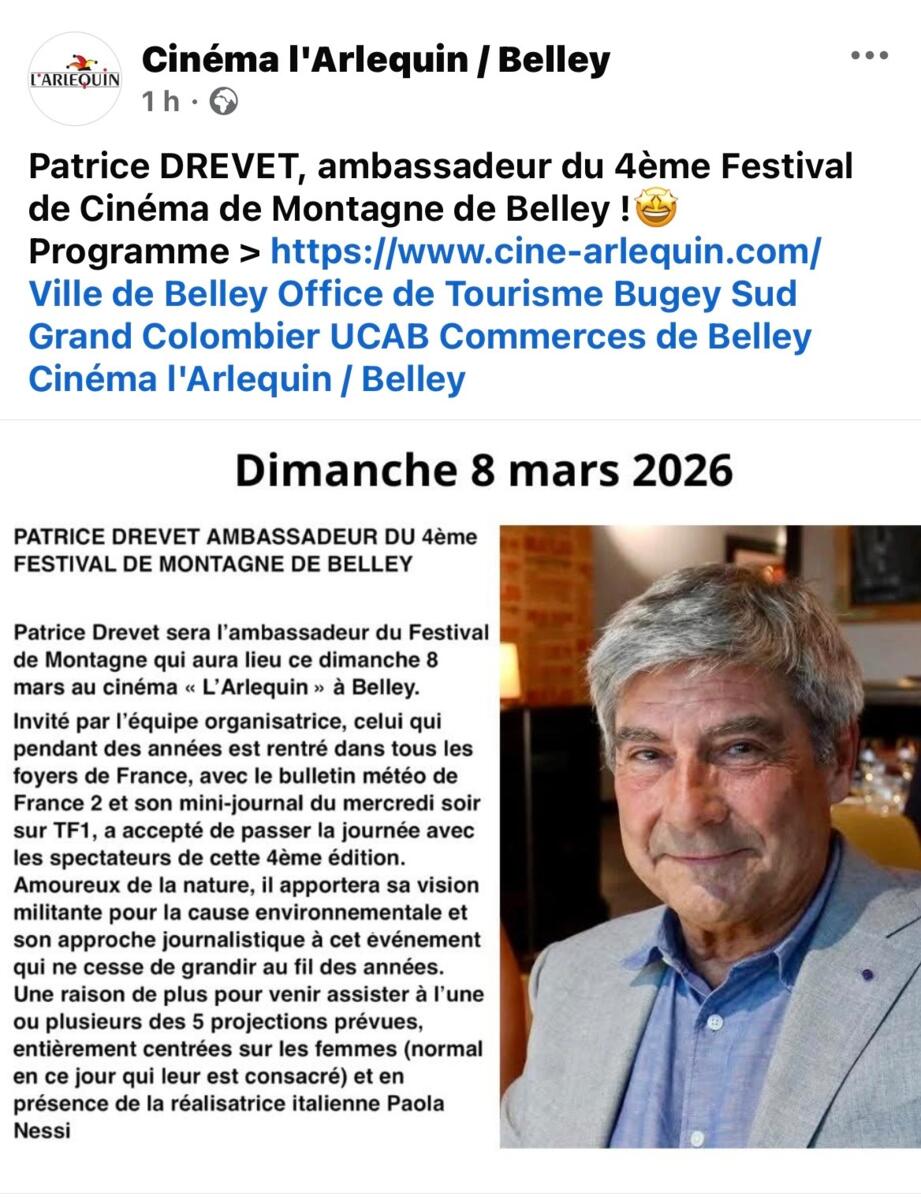 L'ARLEQUIN

Cinéma l'Arlequin / Belley

1 h ·

Patrice DREVET, ambassadeur du 4ème Festival de Cinéma de Montagne de Belley !🤩
Programme > https://www.cine-arlequin.com/
Ville de Belley Office de Tourisme Bugey Sud Grand Colombier UCAB Commerces de Belley Cinéma l'Arlequin / Belley

Dimanche 8 mars 2026

PATRICE DREVET AMBASSADEUR DU 4ème FESTIVAL DE MONTAGNE DE BELLEY

Patrice Drevet sera l'ambassadeur du Festival de Montagne qui aura lieu ce dimanche 8 mars au cinéma « L'Arlequin » à Belley.

Invité par l'équipe organisatrice, celui qui pendant des années est rentré dans tous les foyers de France, avec le bulletin météo de France 2 et son mini-journal du mercredi soir sur TF1, a accepté de passer la journée avec les spectateurs de cette 4ème édition. Amoureux de la nature, il apportera sa vision militante pour la cause environnementale et son approche journalistique à cet événement qui ne cesse de grandir au fil des années. Une raison de plus pour venir assister à l'une ou plusieurs des 5 projections prévues, entièrement centrées sur les femmes (normal en ce jour qui leur est consacré) et en présence de la réalisatrice italienne Paola Nessi